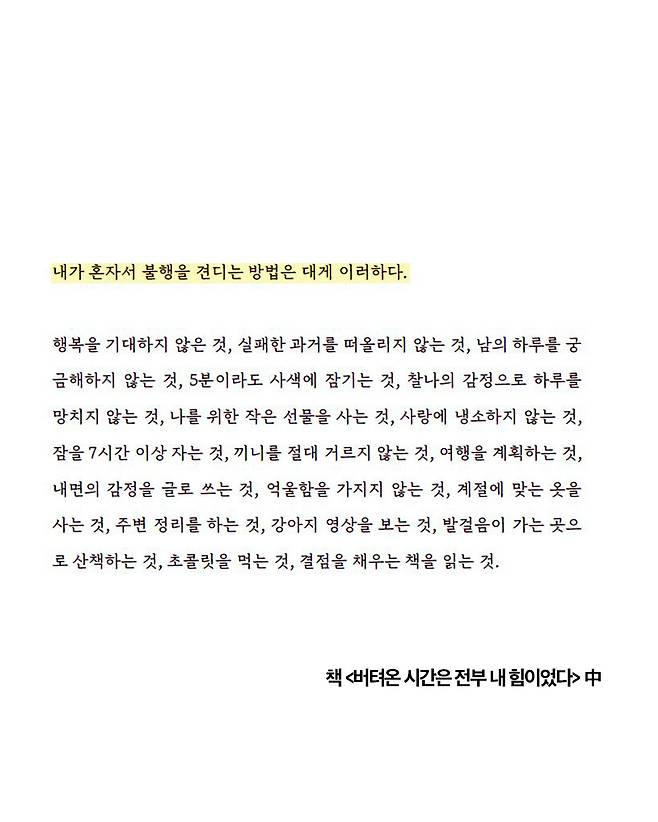 내가 혼자서 불행을 견디는 방법은 대게 이러하다.

행복을 기대하지 않은 것, 실패한 과거를 떠올리지 않는 것, 남의 하루를 궁금해하지 않는 것, 5분이라도 사색에 잠기는 것, 찰나의 감정으로 하루를 망치지 않는 것, 나를 위한 작은 선물을 사는 것, 사랑에 냉소하지 않는 것, 잠을 7시간 이상 자는 것, 끼니를 절대 거르지 않는 것, 여행을 계획하는 것, 내면의 감정을 글로 쓰는 것, 억울함을 가지지 않는 것, 계절에 맞는 옷을 사는 것, 주변 정리를 하는 것, 강아지 영상을 보는 것, 발걸음이 가는 곳으로 산책하는 것, 초콜릿을 먹는 것, 결점을 채우는 책을 읽는 것.

책 <버텨온 시간은 전부 내 힘이었다> 中